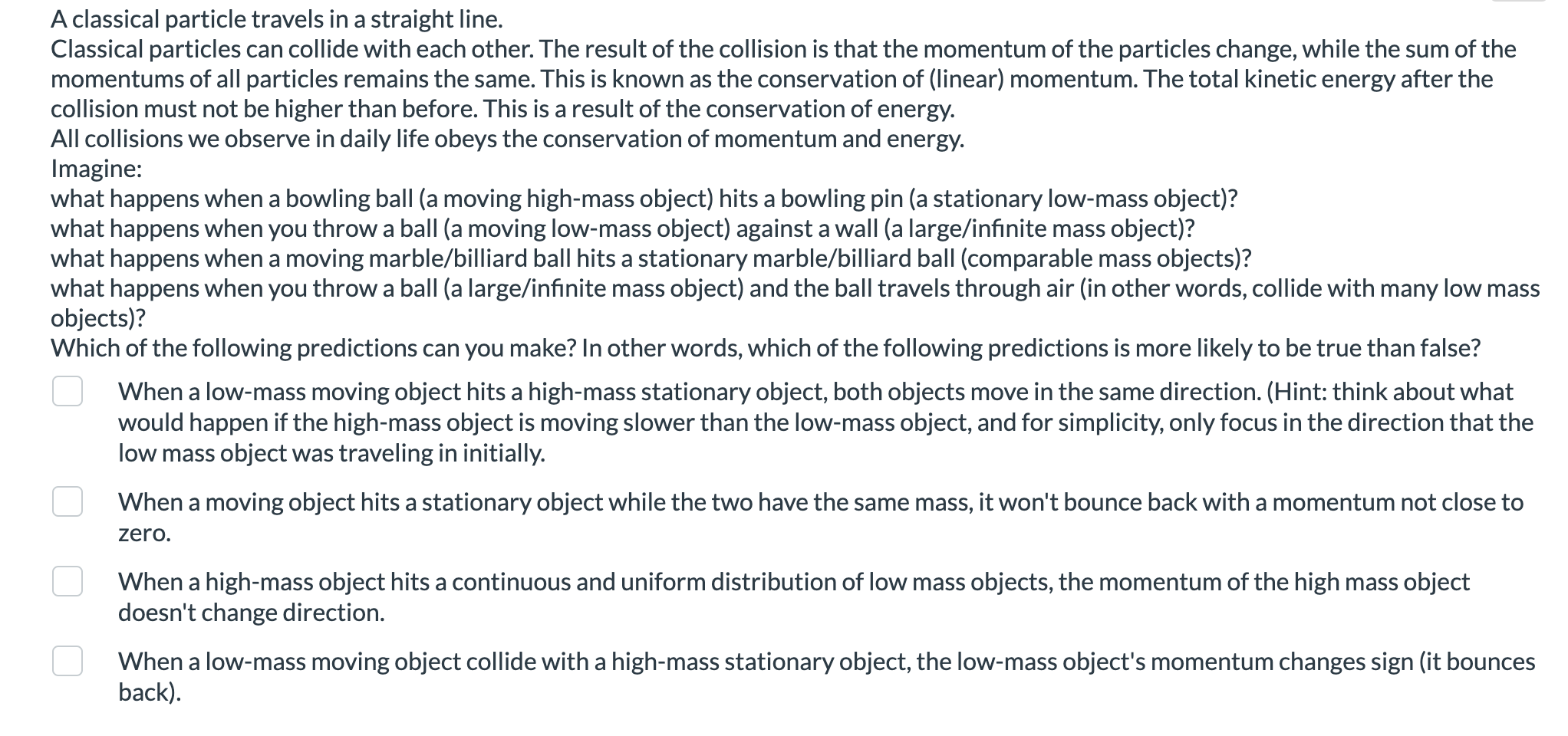 A classical particle travels in a straight line.
Classical particles can collide with each other. The result of the collision is that the momentum of the particles change, while the sum of the momentums of all particles remains the same. This is known as the conservation of (linear) momentum. The total kinetic energy after the collision must not be higher than before. This is a result of the conservation of energy.
All collisions we observe in daily life obeys the conservation of momentum and energy.
Imagine:
what happens when a bowling ball (a moving high-mass object) hits a bowling pin (a stationary low-mass object)?
what happens when you throw a ball (a moving low-mass object) against a wall (a large/infinite mass object)?
what happens when a moving marble/billiard ball hits a stationary marble/billiard ball (comparable mass objects)?
what happens when you throw a ball (a large/infinite mass object) and the ball travels through air (in other words, collide with many low mass objects)?
Which of the following predictions can you make? In other words, which of the following predictions is more likely to be true than false?

When a low-mass moving object hits a high-mass stationary object, both objects move in the same direction. (Hint: think about what would happen if the high-mass object is moving slower than the low-mass object, and for simplicity, only focus in the direction that the low mass object was traveling in initially.

When a moving object hits a stationary object while the two have the same mass, it won't bounce back with a momentum not close to zero.

When a high-mass object hits a continuous and uniform distribution of low mass objects, the momentum of the high mass object doesn't change direction.

When a low-mass moving object collide with a high-mass stationary object, the low-mass object's momentum changes sign (it bounces back).